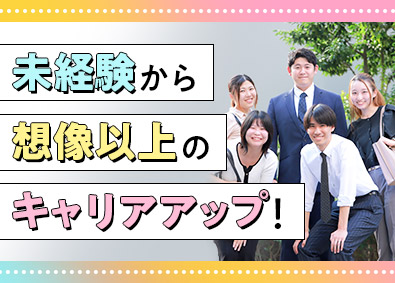 未経験から

想像以上の

キャリアアップ!